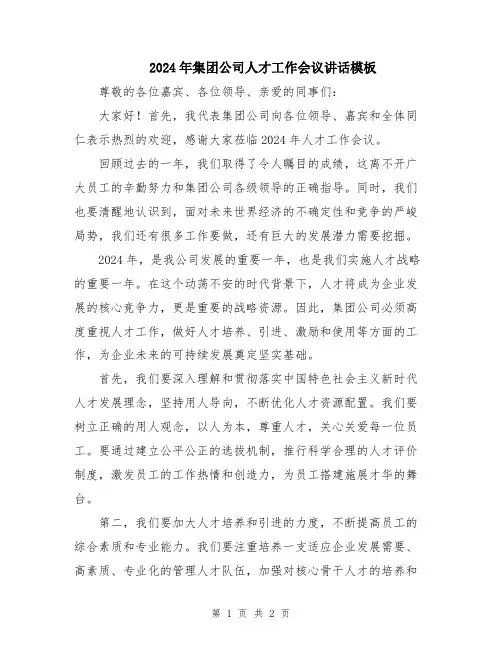 2024年集团公司人才工作会议讲话模板

尊敬的各位嘉宾、各位领导、亲爱的同事们：

大家好！首先，我代表集团公司向各位领导、嘉宾和全体同仁表示热烈的欢迎，感谢大家莅临2024年人才工作会议。

回顾过去的一年，我们取得了令人瞩目的成绩，这离不开广大员工的辛勤努力和集团公司各级领导的正确指导。同时，我们也要清醒地认识到，面对未来世界经济的不确定性和竞争的严峻局势，我们还有很多工作要做，还有巨大的发展潜力需要挖掘。

2024年，是我公司发展的重要一年，也是我们实施人才战略的重要一年。在这个动荡不安的时代背景下，人才将成为企业发展的核心竞争力，更是重要的战略资源。因此，集团公司必须高度重视人才工作，做好人才培养、引进、激励和使用等方面的工作，为企业未来的可持续发展奠定坚实基础。

首先，我们要深入理解和贯彻落实中国特色社会主义新时代人才发展理念，坚持用人导向，不断优化人才资源配置。我们要树立正确的用人观念，以人为本，尊重人才，关心关爱每一位员工。要通过建立公平公正的选拔机制，推行科学合理的人才评价制度，激发员工的工作热情和创造力，为员工搭建施展才华的舞台。

第二，我们要加大人才培养和引进的力度，不断提高员工的综合素质和专业能力。我们要注重培养一支适应企业发展需要、高素质、专业化的管理人才队伍，加强对核心骨干人才的培养和

第 1 页 共 2 页